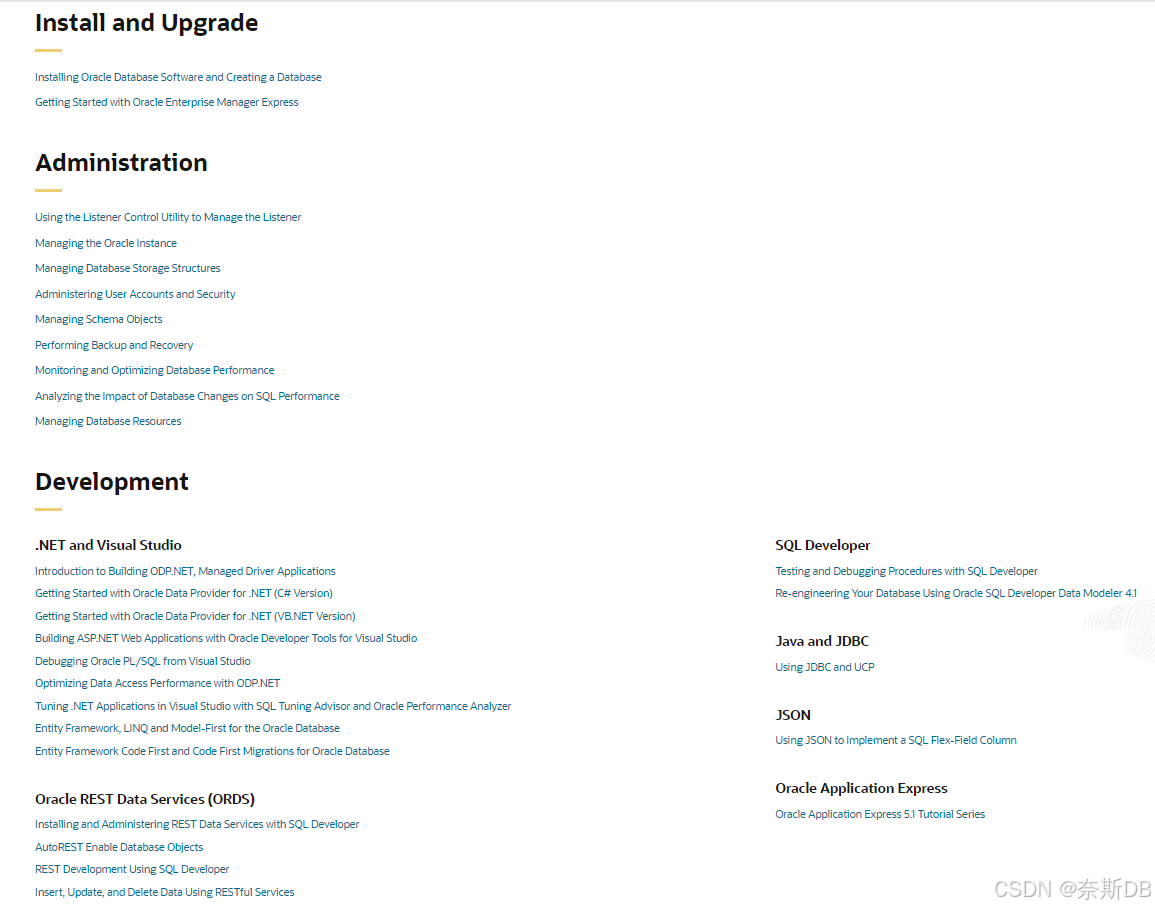 Install and Upgrade

Installing Oracle Database Software and Creating a Database

Getting Started with Oracle Enterprise Manager Express

Administration

Using the Listener Control Utility to Manage the Listener

Managing the Oracle Instance

Managing Database Storage Structures

Administering User Accounts and Security

Managing Schema Objects

Performing Backup and Recovery

Monitoring and Optimizing Database Performance

Analyzing the Impact of Database Changes on SQL Performance

Managing Database Resources

Development

.NET and Visual Studio

Introduction to Building ODP.NET, Managed Driver Applications

Getting Started with Oracle Data Provider for .NET (C# Version)

Getting Started with Oracle Data Provider for .NET (VB.NET Version)

Building ASP.NET Web Applications with Oracle Developer Tools for Visual Studio

Debugging Oracle PL/SQL from Visual Studio

Optimizing Data Access Performance with ODP.NET

Tuning .NET Applications in Visual Studio with SQL Tuning Advisor and Oracle Performance Analyzer

Entity Framework, LINQ and Model-First for the Oracle Database

Entity Framework Code First and Code First Migrations for Oracle Database

Oracle REST Data Services (ORDS)

Installing and Administering REST Data Services with SQL Developer

AutoREST Enable Database Objects

REST Development Using SQL Developer

Insert, Update, and Delete Data Using RESTful Services

SQL Developer

Testing and Debugging Procedures with SQL Developer

Re-engineering Your Database Using Oracle SQL Developer Data Modeler 4.1

Java and JDBC

Using JDBC and UCP

JSON

Using JSON to Implement a SQL Flex-Field Column

Oracle Application Express

Oracle Application Express 5.1 Tutorial Series

CSDN @奈斯DB